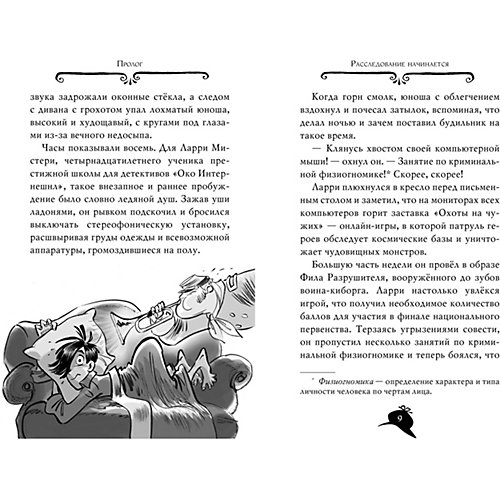 Пролог

звука задрожали оконные стёкла, а следом с дивана с грохотом упал лохматый юноша, высокий и худощавый, с кругами под глазами из-за вечного недосыпа.

Часы показывали восемь. Для Ларри Мистери, четырнадцатилетнего ученика престижной школы для детективов «Око Интернешнл», такое внезапное и раннее пробуждение было словно ледяной душ. Зажав уши ладонями, он рывком подскочил и бросился выключать стереофоническую установку, расшвыривая груды одежды и всевозможной аппаратуры, громоздившиеся на полу.

Расследование начинается

Когда горн смолк, юноша с облегчением вздохнул и почесал затылок, вспоминая, что делал ночью и зачем поставил будильник на такое время.

— Клянусь хвостом своей компьютерной мыши! — охнул он. — Занятие по криминальной физиогномике!* Скорее, скорее!

Ларри плюхнулся в кресло перед письменным столом и заметил, что на мониторах всех компьютеров горит заставка «Охоты на чужих» — онлайн-игры, в которой патруль героев обследует космические базы и уничтожает чудовищных монстров.

Большую часть недели он провёл в образе Фила Разрушителя, вооружённого до зубов воина-киборга. Ларри настолько увлёкся игрой, что получил необходимое количество баллов для участия в финале национального первенства. Терзаясь угрызениями совести, он пропустил несколько занятий по криминальной физиогномике и теперь боялся, что

* Физиогномика — определение характера и типа личности человека по чертам лица.

9